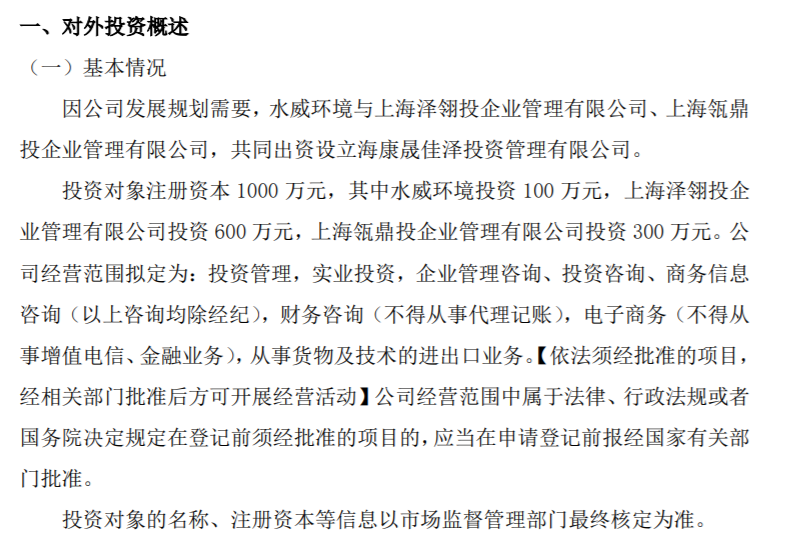 一、对外投资概述

（一）基本情况

因公司发展规划需要，水威环境与上海泽翎投企业管理有限公司、上海瓴鼎投企业管理有限公司，共同出资设立海康晟佳泽投资管理有限公司。

投资对象注册资本 1000 万元，其中水威环境投资 100 万元，上海泽翎投企业管理有限公司投资 600 万元，上海瓴鼎投企业管理有限公司投资 300 万元。公司经营范围拟定为：投资管理，实业投资，企业管理咨询、投资咨询、商务信息咨询（以上咨询均除经纪），财务咨询（不得从事代理记账），电子商务（不得从事增值电信、金融业务），从事货物及技术的进出口业务。【依法须经批准的项目，经相关部门批准后方可开展经营活动】公司经营范围中属于法律、行政法规或者国务院决定规定在登记前须经批准的项目的，应当在申请登记前报经国家有关部门批准。

投资对象的名称、注册资本等信息以市场监督管理部门最终核定为准。